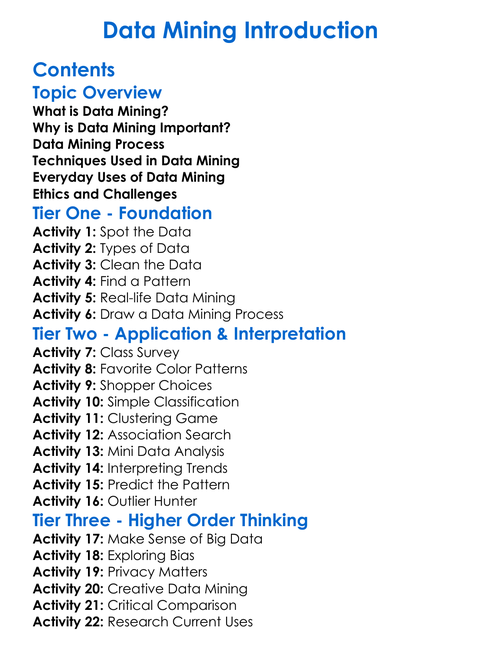 Data Mining Introduction

Contents

Topic Overview
What is Data Mining?
Why is Data Mining Important?
Data Mining Process
Techniques Used in Data Mining
Everyday Uses of Data Mining
Ethics and Challenges

Tier One - Foundation
Activity 1: Spot the Data
Activity 2: Types of Data
Activity 3: Clean the Data
Activity 4: Find a Pattern
Activity 5: Real-life Data Mining
Activity 6: Draw a Data Mining Process

Tier Two - Application & Interpretation
Activity 7: Class Survey
Activity 8: Favorite Color Patterns
Activity 9: Shopper Choices
Activity 10: Simple Classification
Activity 11: Clustering Game
Activity 12: Association Search
Activity 13: Mini Data Analysis
Activity 14: Interpreting Trends
Activity 15: Predict the Pattern
Activity 16: Outlier Hunter

Tier Three - Higher Order Thinking
Activity 17: Make Sense of Big Data
Activity 18: Exploring Bias
Activity 19: Privacy Matters
Activity 20: Creative Data Mining
Activity 21: Critical Comparison
Activity 22: Research Current Uses